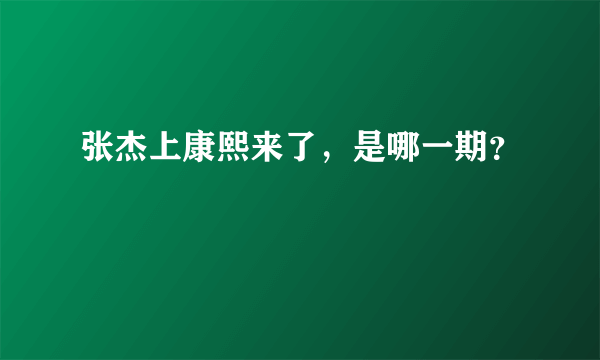 张杰上康熙来了，是哪一期?